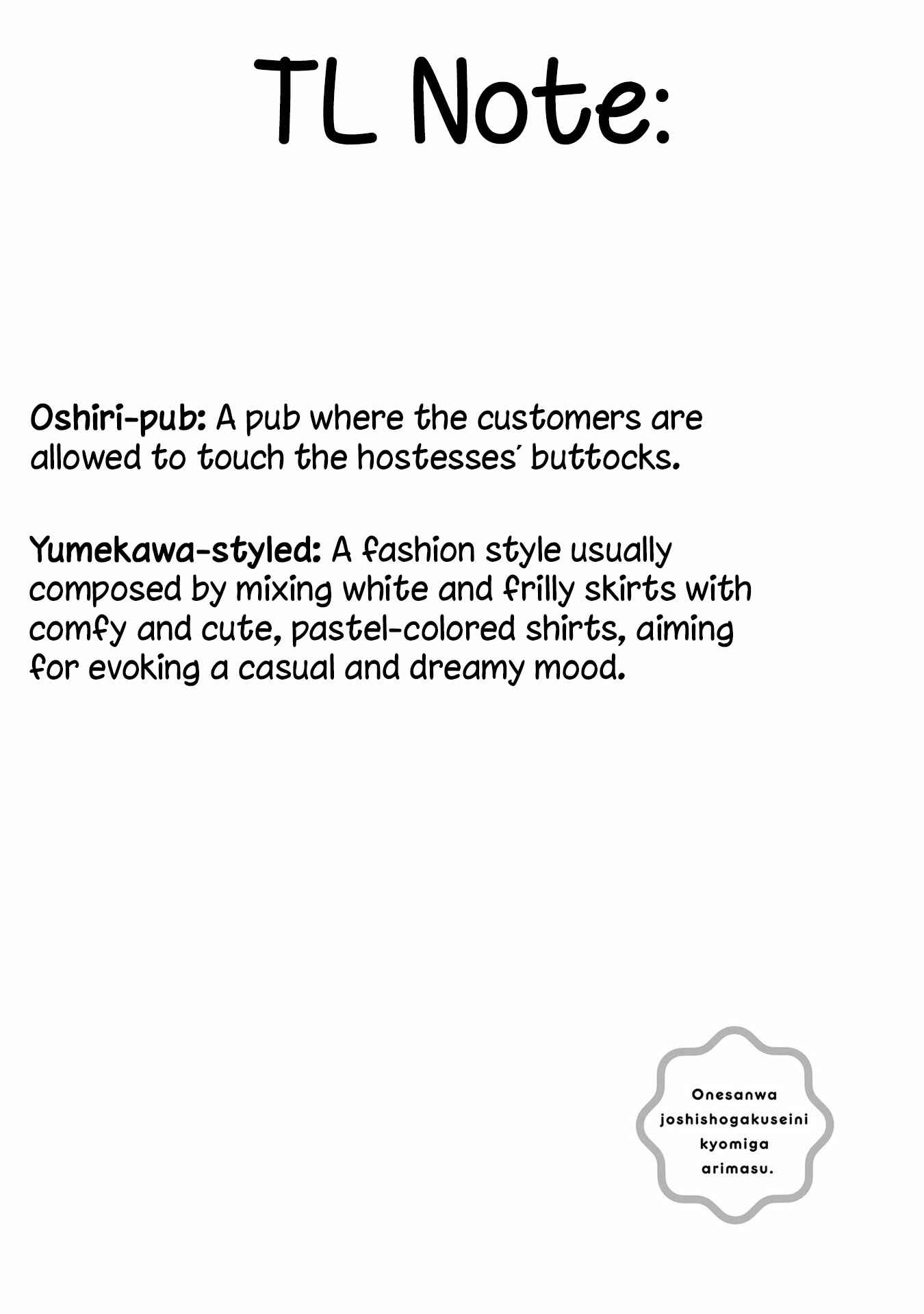 TL Note:

Oshiri-pub: A pub where the customers are allowed to touch the hostesses' buttocks.

Yumekawa-styled: A fashion style usually composed by mixing white and frilly skirts with comfy and cute, pastel-colored shirts, aiming for evoking a casual and dreamy mood.

Onesanwa
joshishogakuseini
kyomiga
arimasu.